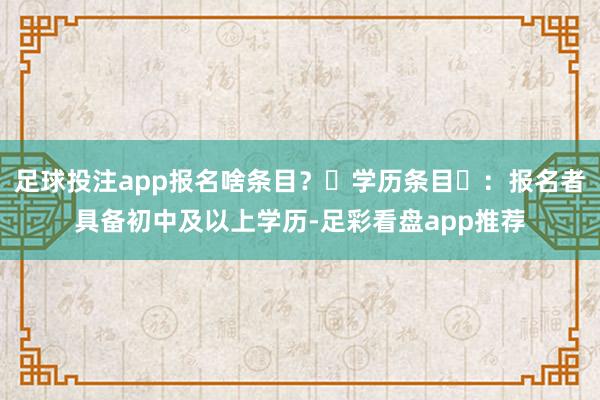 足球投注app报名啥条目？ 学历条目：报名者具备初中及以上学历-足彩看盘app推荐